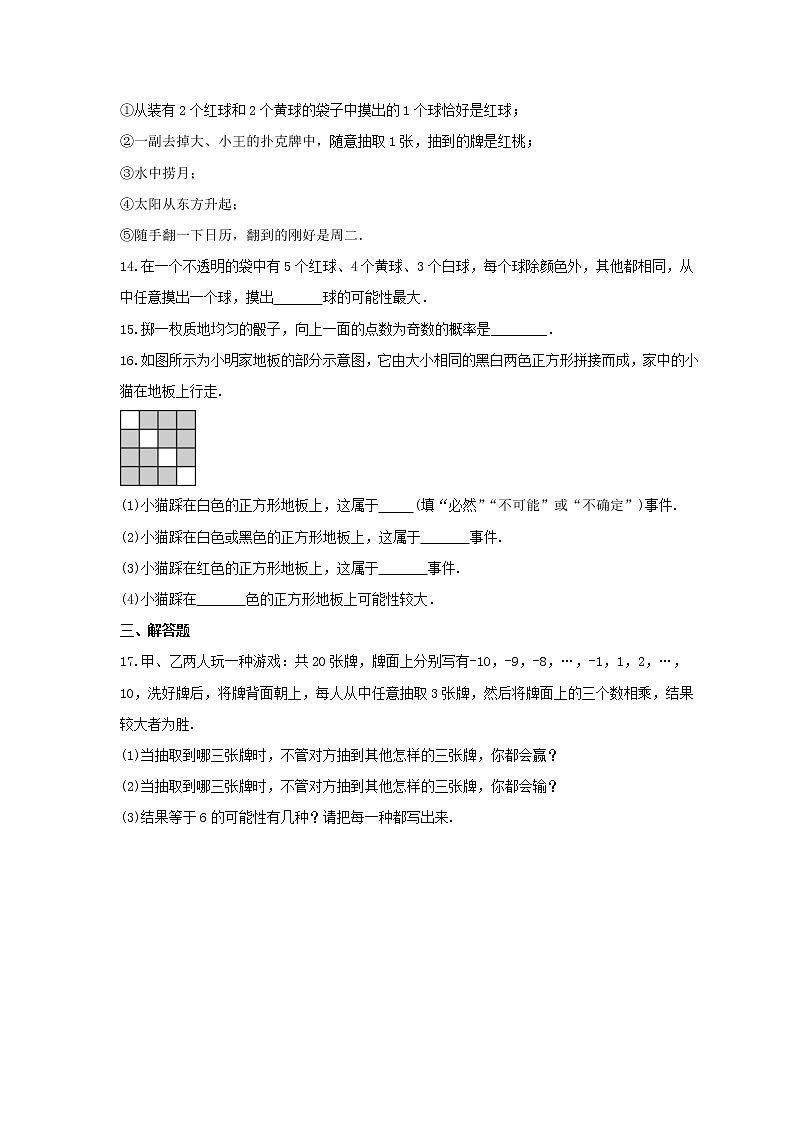 ①从装有 2 个红球和 2 个黄球的袋子中摸出的 1 个球恰好是红球；

②一副去掉大、小王的扑克牌中，随意抽取 1 张，抽到的牌是红桃；

③水中捞月；

④太阳从东方升起；

⑤随手翻一下日历，翻到的刚好是周二.

14.在一个不透明的袋中有 5 个红球、4 个黄球、3 个白球，每个球除颜色外，其他都相同，从中任意摸出一个球，摸出______球的可能性最大.

15.掷一枚质地均匀的骰子，向上一面的点数为奇数的概率是________.

16.如图所示为小明家地板的部分示意图，它由大小相同的黑白两色正方形拼接而成，家中的小猫在地板上行走.

(1)小猫踩在白色的正方形地板上，这属于_____(填“必然”“不可能”或“不确定”)事件.

(2)小猫踩在白色或黑色的正方形地板上，这属于_______事件.

(3)小猫踩在红色的正方形地板上，这属于_______事件.

(4)小猫踩在_______色的正方形地板上可能性较大.

三、解答题

17.甲、乙两人玩一种游戏：共 20 张牌，牌面上分别写有-10，-9，-8，…，-1，1，2，…，10，洗好牌后，将牌背面朝上，每人从中任意抽取 3 张牌，然后将牌面上的三个数相乘，结果较大者为胜.

(1)当抽取到哪三张牌时，不管对方抽到其他怎样的三张牌，你都会赢？

(2)当抽取到哪三张牌时，不管对方抽到其他怎样的三张牌，你都会输？

(3)结果等于 6 的可能性有几种？请把每一种都写出来.